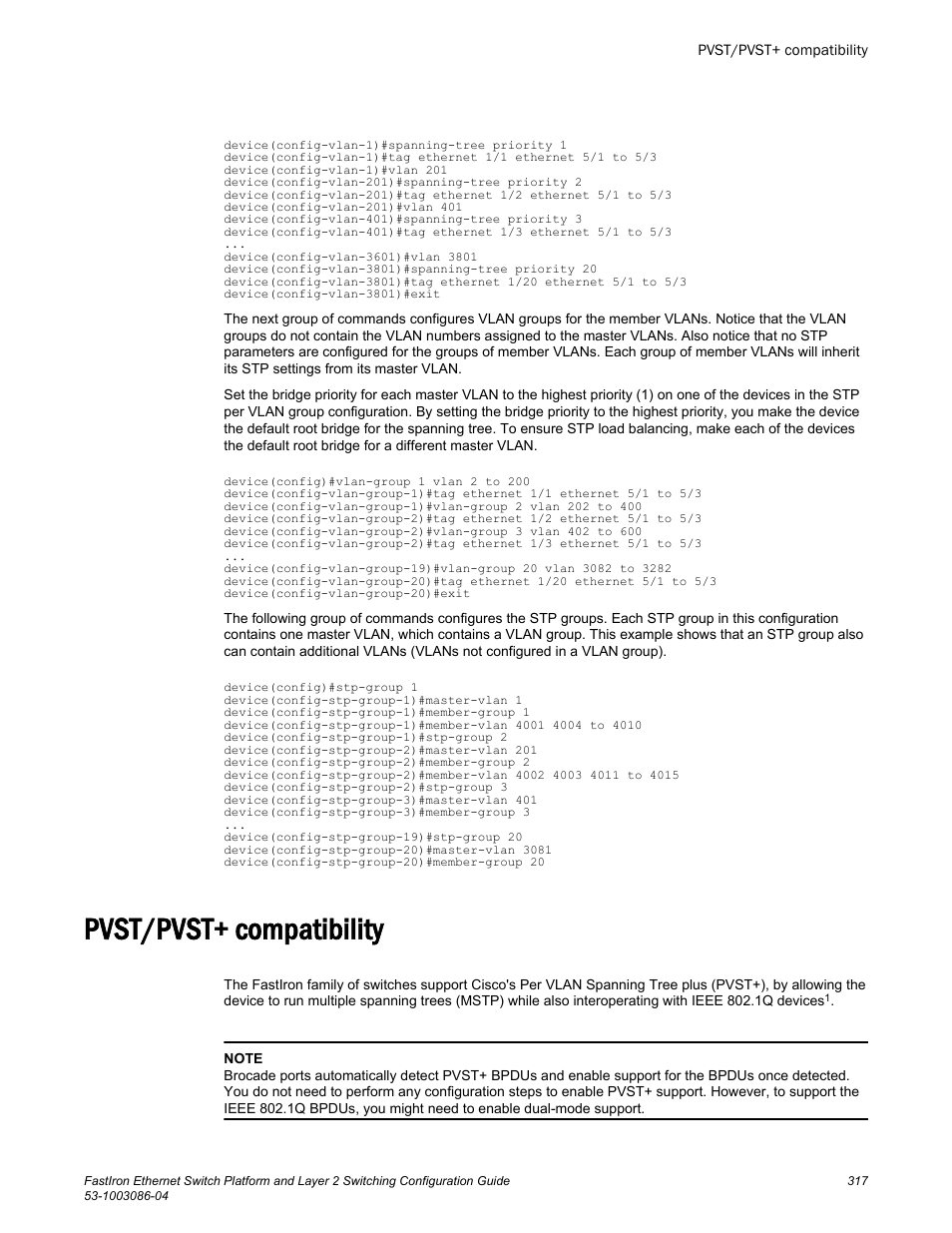 PVST/PVST+ compatibility

device(config-vlan-1)#spanning-tree priority 1
device(config-vlan-1)#tag ethernet 1/1 ethernet 5/1 to 5/3
device(config-vlan-1)#vlan 201
device(config-vlan-201)#spanning-tree priority 2
device(config-vlan-201)#tag ethernet 1/2 ethernet 5/1 to 5/3
device(config-vlan-201)#vlan 401
device(config-vlan-401)#spanning-tree priority 3
device(config-vlan-401)#tag ethernet 1/3 ethernet 5/1 to 5/3
...
device(config-vlan-3601)#vlan 3801
device(config-vlan-3801)#spanning-tree priority 20
device(config-vlan-3801)#tag ethernet 1/20 ethernet 5/1 to 5/3
device(config-vlan-3801)#exit

The next group of commands configures VLAN groups for the member VLANs. Notice that the VLAN groups do not contain the VLAN numbers assigned to the master VLANs. Also notice that no STP parameters are configured for the groups of member VLANs. Each group of member VLANs will inherit its STP settings from its master VLAN.

Set the bridge priority for each master VLAN to the highest priority (1) on one of the devices in the STP per VLAN group configuration. By setting the bridge priority to the highest priority, you make the device the default root bridge for the spanning tree. To ensure STP load balancing, make each of the devices the default root bridge for a different master VLAN.

device(config)#vlan-group 1 vlan 2 to 200
device(config-vlan-group-1)#tag ethernet 1/1 ethernet 5/1 to 5/3
device(config-vlan-group-1)#vlan-group 2 vlan 202 to 400
device(config-vlan-group-2)#tag ethernet 1/2 ethernet 5/1 to 5/3
device(config-vlan-group-2)#vlan-group 3 vlan 402 to 600
device(config-vlan-group-2)#tag ethernet 1/3 ethernet 5/1 to 5/3
...
device(config-vlan-group-19)#vlan-group 20 vlan 3082 to 3282
device(config-vlan-group-20)#tag ethernet 1/20 ethernet 5/1 to 5/3
device(config-vlan-group-20)#exit

The following group of commands configures the STP groups. Each STP group in this configuration contains one master VLAN, which contains a VLAN group. This example shows that an STP group also can contain additional VLANs (VLANs not configured in a VLAN group).

device(config)#stp-group 1
device(config-stp-group-1)#master-vlan 1
device(config-stp-group-1)#member-group 1
device(config-stp-group-1)#member-vlan 4001 4004 to 4010
device(config-stp-group-1)#stp-group 2
device(config-stp-group-2)#master-vlan 201
device(config-stp-group-2)#member-group 2
device(config-stp-group-2)#member-vlan 4002 4003 4011 to 4015
device(config-stp-group-2)#stp-group 3
device(config-stp-group-3)#master-vlan 401
device(config-stp-group-3)#member-group 3
...
device(config-stp-group-19)#stp-group 20
device(config-stp-group-20)#master-vlan 3081
device(config-stp-group-20)#member-group 20

PVST/PVST+ compatibility

The FastIron family of switches support Cisco's Per VLAN Spanning Tree plus (PVST+), by allowing the device to run multiple spanning trees (MSTP) while also interoperating with IEEE 802.1Q devices$^1$.

NOTE
Brocade ports automatically detect PVST+ BPDUs and enable support for the BPDUs once detected. You do not need to perform any configuration steps to enable PVST+ support. However, to support the IEEE 802.1Q BPDUs, you might need to enable dual-mode support.

FastIron Ethernet Switch Platform and Layer 2 Switching Configuration Guide
53-1003086-04
317